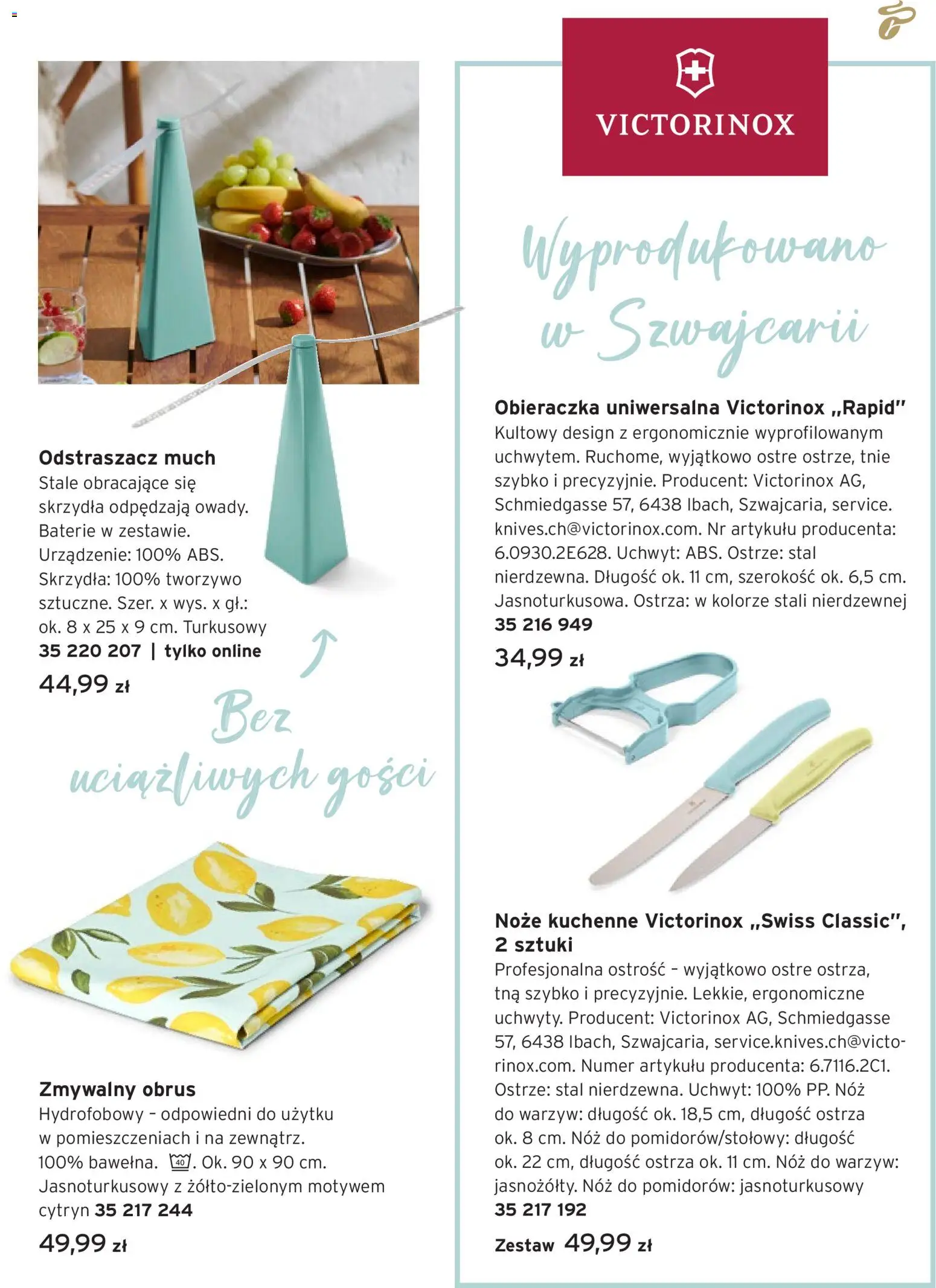 Odstraszacz much
Stale obracające się skrzydła odpędzają owady. Baterie w zestawie. Urządzenie: 100% ABS. Skrzydła: 100% tworzywo sztuczne. Szer. x wys. x gł.: ok. 8 x 25 x 9 cm. Turkusowy
35 220 207 | tylko online
44,99 zł

Bez uciążliwych gości

Zmywalny obrus
Hydrofobowy – odpowiedni do użytku w pomieszczeniach i na zewnątrz. 100% bawełna. 40. Ok. 90 x 90 cm. Jasnoturkusowy z żółto-zielonym motywem cytryn 35 217 244
49,99 zł

VICTORINOX

Wyprodukowano w Szwajcarii

Obieraczka uniwersalna Victorinox „Rapid"
Kultowy design z ergonomicznie wyprofilowanym uchwytem. Ruchome, wyjątkowo ostre ostrze, tnie szybko i precyzyjnie. Producent: Victorinox AG, Schmiedgasse 57, 6438 Ibach, Szwajcaria, service.knives.ch@victorinox.com. Nr artykułu producenta: 6.0930.2E628. Uchwyt: ABS. Ostrze: stal nierdzewna. Długość ok. 11 cm, szerokość ok. 6,5 cm. Jasnoturkusowa. Ostrza: w kolorze stali nierdzewnej
35 216 949
34,99 zł

Noże kuchenne Victorinox „Swiss Classic", 2 sztuki
Profesjonalna ostrość – wyjątkowo ostre ostrza, tną szybko i precyzyjnie. Lekkie, ergonomiczne uchwyty. Producent: Victorinox AG, Schmiedgasse 57, 6438 Ibach, Szwajcaria, service.knives.ch@victorinox.com. Numer artykułu producenta: 6.7116.2C1. Ostrze: stal nierdzewna. Uchwyt: 100% PP. Nóż do warzyw: długość ok. 18,5 cm, długość ostrza ok. 8 cm. Nóż do pomidorów/stołowy: długość ok. 22 cm, długość ostrza ok. 11 cm. Nóż do warzyw: jasnożółty. Nóż do pomidorów: jasnoturkusowy
35 217 192
Zestaw 49,99 zł